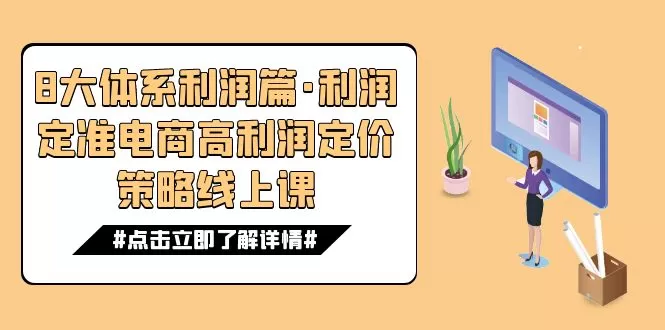 8大体系利润篇·利润定准电商高利润定价策略线上课

#点击立即了解详情#